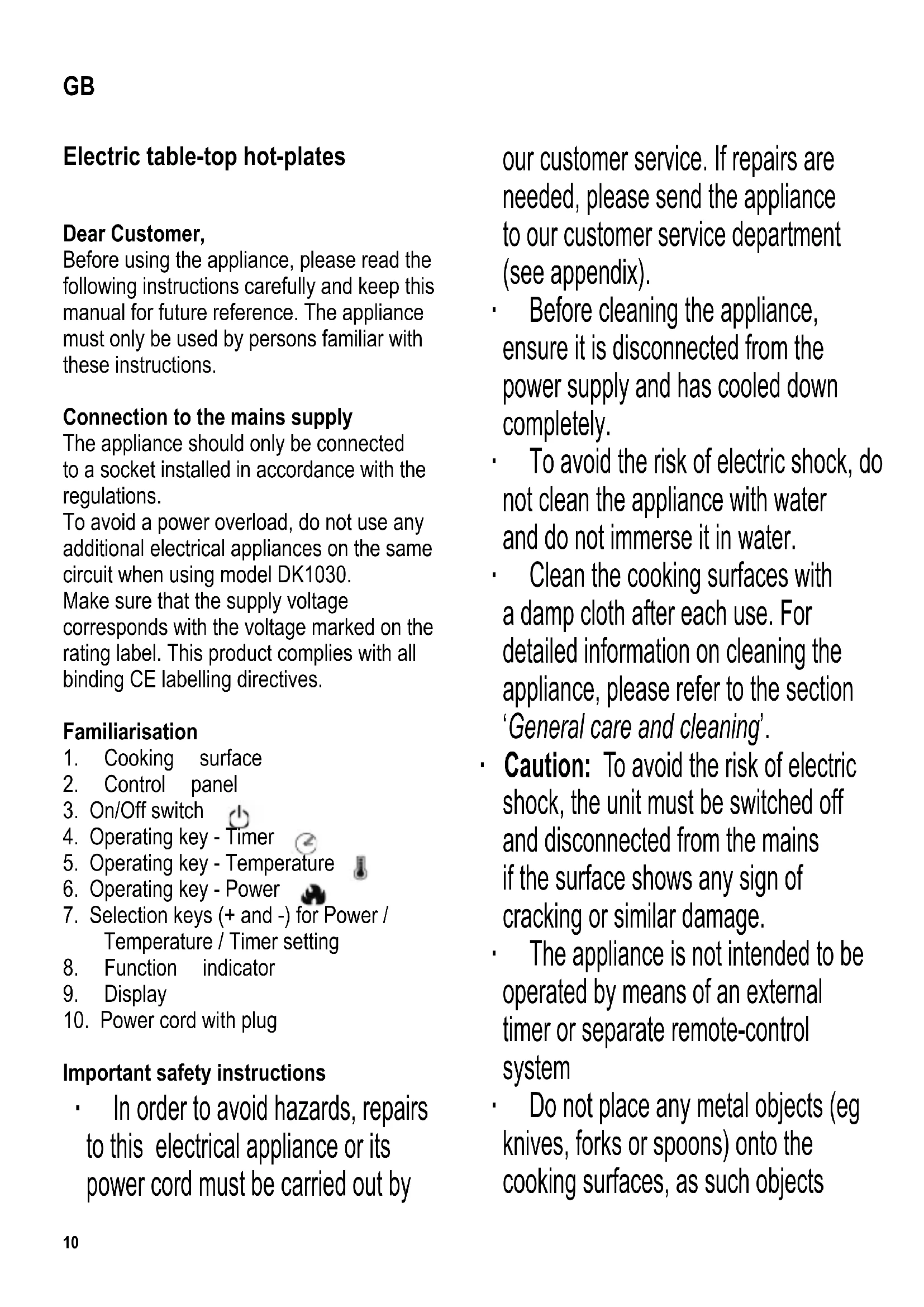 GB

Electric table-top hot-plates

Dear Customer,
Before using the appliance, please read the following instructions carefully and keep this manual for future reference. The appliance must only be used by persons familiar with these instructions.

Connection to the mains supply
The appliance should only be connected to a socket installed in accordance with the regulations.
To avoid a power overload, do not use any additional electrical appliances on the same circuit when using model DK1030.
Make sure that the supply voltage corresponds with the voltage marked on the rating label. This product complies with all binding CE labelling directives.

Familiarisation
1. Cooking surface
2. Control panel
3. On/Off switch
4. Operating key - Timer
5. Operating key - Temperature
6. Operating key - Power
7. Selection keys (+ and -) for Power / Temperature / Timer setting
8. Function indicator
9. Display
10. Power cord with plug

Important safety instructions
· In order to avoid hazards, repairs to this electrical appliance or its power cord must be carried out by our customer service. If repairs are needed, please send the appliance to our customer service department (see appendix).
· Before cleaning the appliance, ensure it is disconnected from the power supply and has cooled down completely.
· To avoid the risk of electric shock, do not clean the appliance with water and do not immerse it in water.
· Clean the cooking surfaces with a damp cloth after each use. For detailed information on cleaning the appliance, please refer to the section 'General care and cleaning'.
· Caution: To avoid the risk of electric shock, the unit must be switched off and disconnected from the mains if the surface shows any sign of cracking or similar damage.
· The appliance is not intended to be operated by means of an external timer or separate remote-control system
· Do not place any metal objects (eg knives, forks or spoons) onto the cooking surfaces, as such objects

10